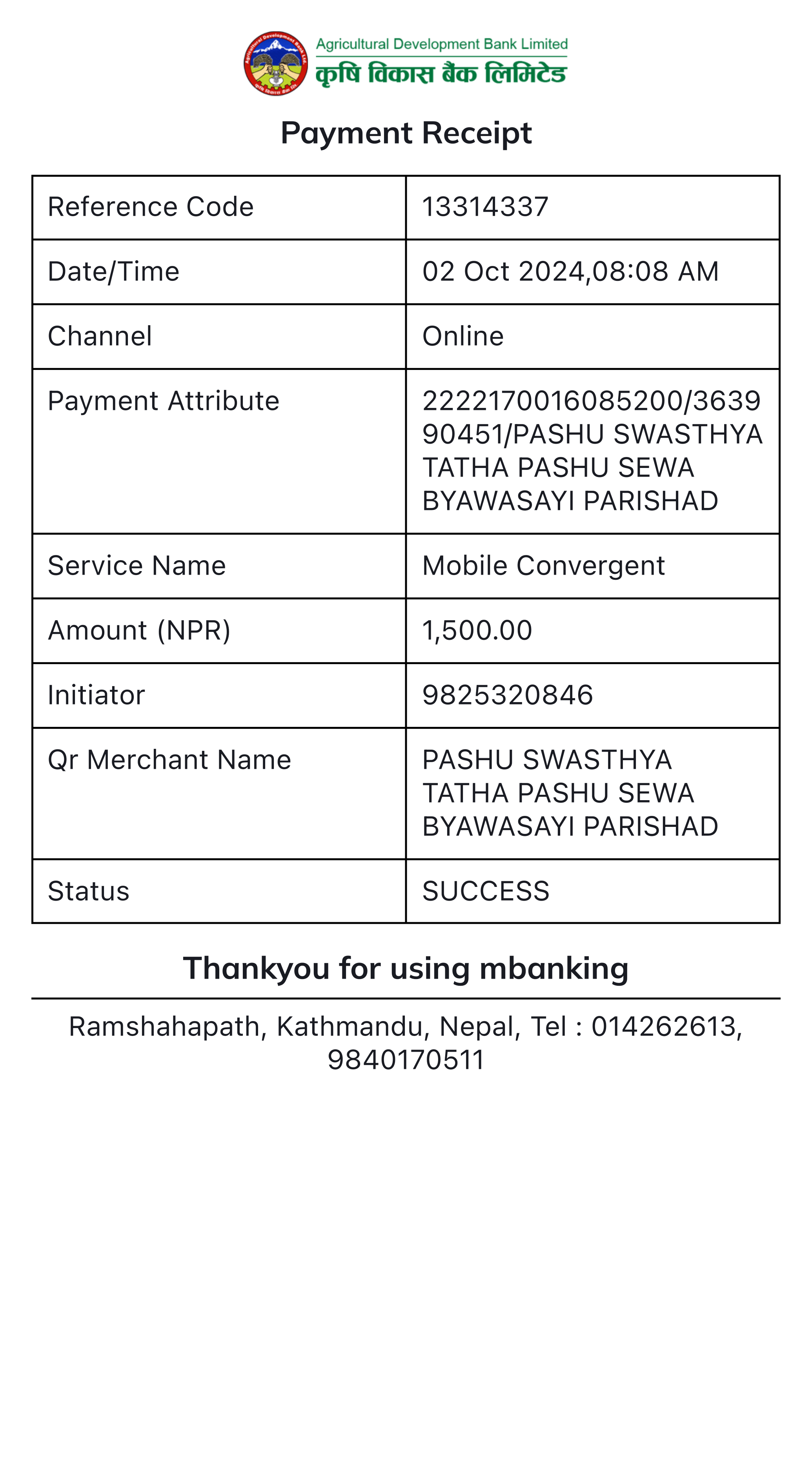 Agricultural Development Bank Limited
कृषि विकास बैंक लिमिटेड

Payment Receipt

| Reference Code | 13314337 |
|---|---|
| Date/Time | 02 Oct 2024,08:08 AM |
| Channel | Online |
| Payment Attribute | 2222170016085200/363990451/PASHU SWASTHYA TATHA PASHU SEWA BYAWASAYI PARISHAD |
| Service Name | Mobile Convergent |
| Amount (NPR) | 1,500.00 |
| Initiator | 9825320846 |
| Qr Merchant Name | PASHU SWASTHYA TATHA PASHU SEWA BYAWASAYI PARISHAD |
| Status | SUCCESS |

Thankyou for using mbanking

Ramshahapath, Kathmandu, Nepal, Tel : 014262613, 9840170511